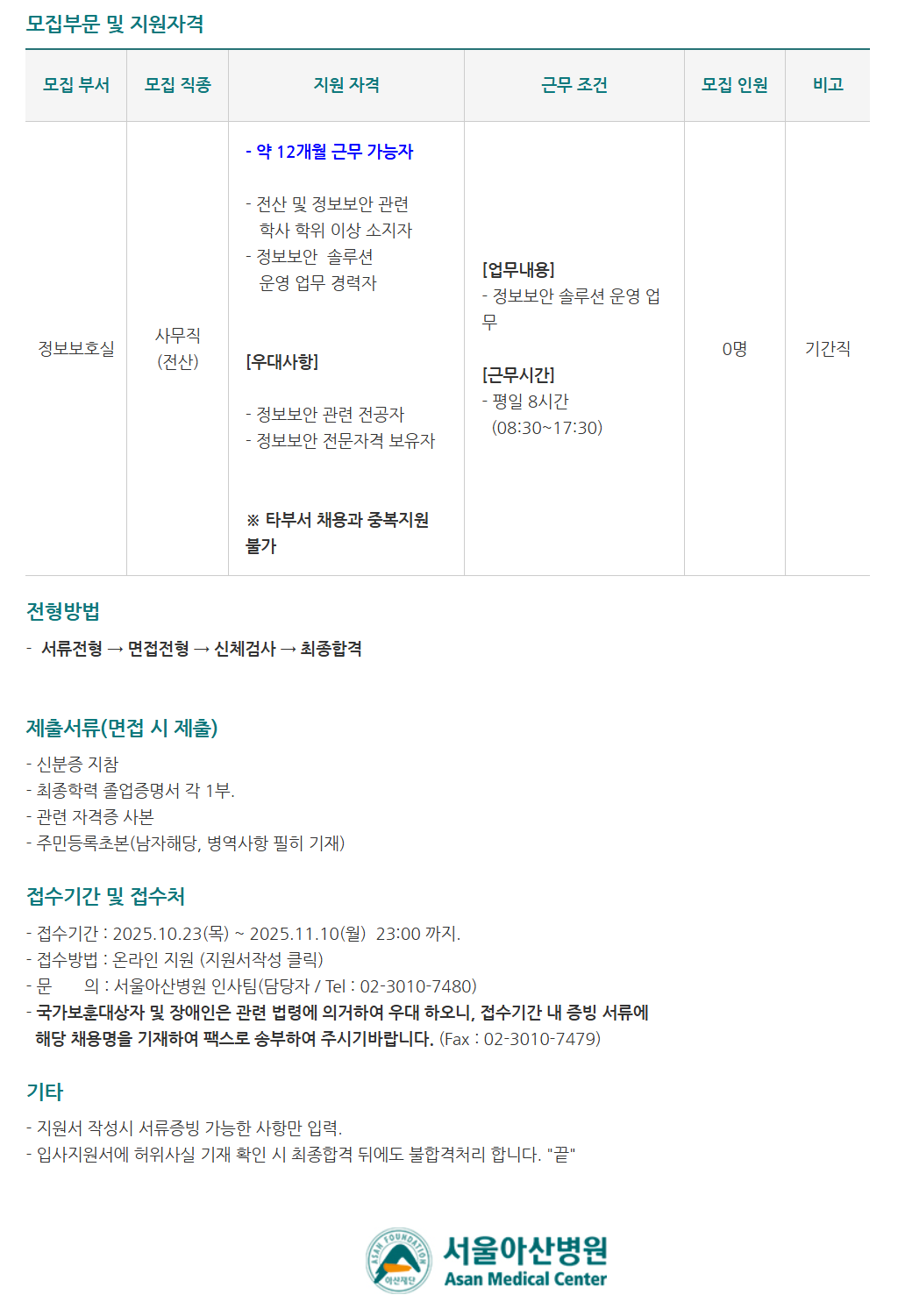 모집부문 및 지원자격

| 모집 부서 | 모집 직종 | 지원 자격 | 근무 조건 | 모집 인원 | 비고 |
|---|---|---|---|---|---|
| 정보보호실 | 사무직 (전산) | - 약 12개월 근무 가능자 - 전산 및 정보보안 관련 학사 학위 이상 소지자 - 정보보안 솔루션 운영 업무 경력자 [우대사항] - 정보보안 관련 전공자 - 정보보안 전문자격 보유자 ※ 타부서 채용과 중복지원 불가 | [업무내용] - 정보보안 솔루션 운영 업무 [근무시간] - 평일 8시간 (08:30~17:30) | 0명 | 기간직 |

전형방법

- 서류전형 → 면접전형 → 신체검사 → 최종합격

제출서류(면접 시 제출)

- 신분증 지참
- 최종학력 졸업증명서 각 1부.
- 관련 자격증 사본
- 주민등록초본(남자해당, 병역사항 필히 기재)

접수기간 및 접수처

- 접수기간 : 2025.10.23(목) ~ 2025.11.10(월) 23:00 까지.
- 접수방법 : 온라인 지원 (지원서작성 클릭)
- 문 의 : 서울아산병원 인사팀(담당자 / Tel : 02-3010-7480)
- 국가보훈대상자 및 장애인은 관련 법령에 의거하여 우대 하오니, 접수기간 내 증빙 서류에 해당 채용명을 기재하여 팩스로 송부하여 주시기바랍니다. (Fax : 02-3010-7479)

기타

- 지원서 작성시 서류증빙 가능한 사항만 입력.
- 입사지원서에 허위사실 기재 확인 시 최종합격 뒤에도 불합격처리 합니다. "끝"

ASAN FOUNDATION
아산재단
서울아산병원
Asan Medical Center